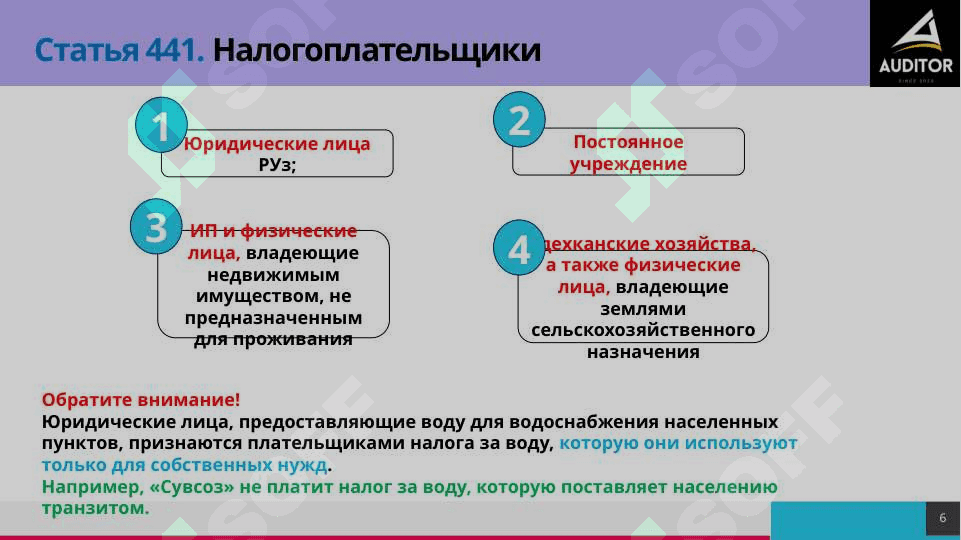 Статья 441. Налогоплательщики

AUDITOR

1
Юридические лица РУз;

2
Постоянное учреждение

3
ИП и физические лица, владеющие недвижимым имуществом, не предназначенным для проживания

4
дехканские хозяйства, а также физические лица, владеющие землями сельскохозяйственного назначения

Обратите внимание!
Юридические лица, предоставляющие воду для водоснабжения населенных пунктов, признаются плательщиками налога за воду, которую они используют только для собственных нужд.
Например, «Сувсоз» не платит налог за воду, которую поставляет населению транзитом.

6